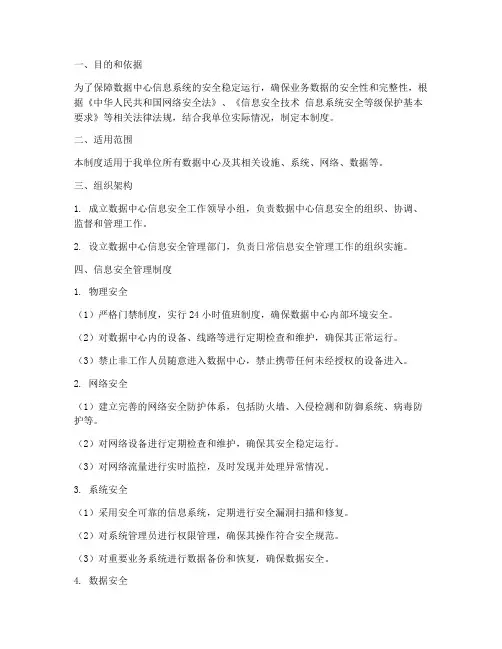 一、目的和依据

为了保障数据中心信息系统的安全稳定运行，确保业务数据的安全性和完整性，根据《中华人民共和国网络安全法》、《信息安全技术 信息系统安全等级保护基本要求》等相关法律法规，结合我单位实际情况，制定本制度。

二、适用范围

本制度适用于我单位所有数据中心及其相关设施、系统、网络、数据等。

三、组织架构

1. 成立数据中心信息安全工作领导小组，负责数据中心信息安全的组织、协调、监督和管理工作。

2. 设立数据中心信息安全管理部门，负责日常信息安全管理工作的组织实施。

四、信息安全管理制度

1. 物理安全

（1）严格门禁制度，实行 24 小时值班制度，确保数据中心内部环境安全。

（2）对数据中心内的设备、线路等进行定期检查和维护，确保其正常运行。

（3）禁止非工作人员随意进入数据中心，禁止携带任何未经授权的设备进入。

2. 网络安全

（1）建立完善的网络安全防护体系，包括防火墙、入侵检测和防御系统、病毒防护等。

（2）对网络设备进行定期检查和维护，确保其安全稳定运行。

（3）对网络流量进行实时监控，及时发现并处理异常情况。

3. 系统安全

（1）采用安全可靠的信息系统，定期进行安全漏洞扫描和修复。

（2）对系统管理员进行权限管理，确保其操作符合安全规范。

（3）对重要业务系统进行数据备份和恢复，确保数据安全。

4. 数据安全